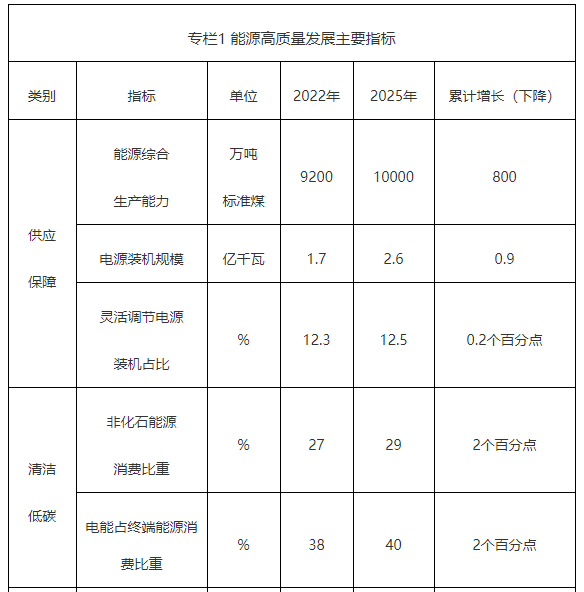 专栏1 能源高质量发展主要指标

| 类别 | 指标 | 单位 | 2022年 | 2025年 | 累计增长（下降） |
|---|---|---|---|---|---|
| 供应保障 | 能源综合生产能力 | 万吨标准煤 | 9200 | 10000 | 800 |
| 供应保障 | 电源装机规模 | 亿千瓦 | 1.7 | 2.6 | 0.9 |
| 供应保障 | 灵活调节电源装机占比 | % | 12.3 | 12.5 | 0.2个百分点 |
| 清洁低碳 | 非化石能源消费比重 | % | 27 | 29 | 2个百分点 |
| 清洁低碳 | 电能占终端能源消费比重 | % | 38 | 40 | 2个百分点 |